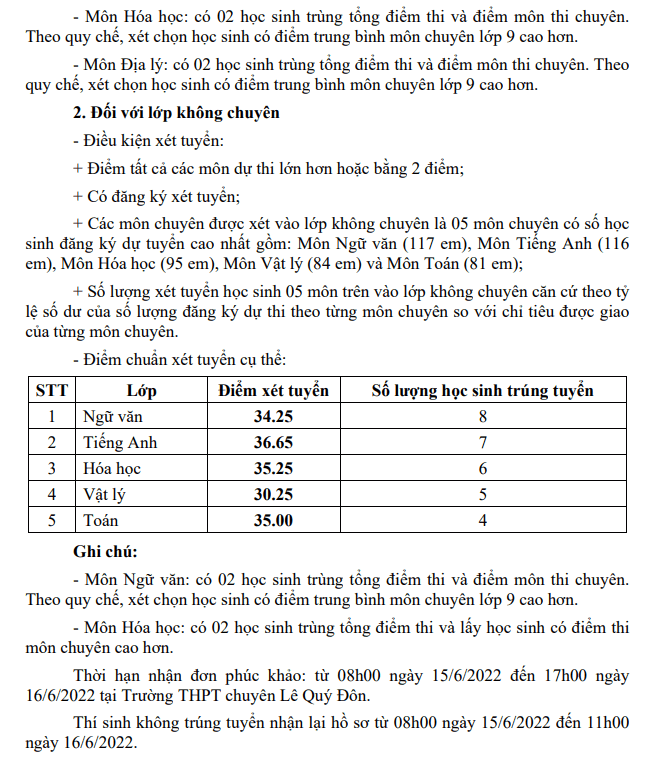 - Môn Hóa học: có 02 học sinh trùng tổng điểm thi và điểm môn thi chuyên. Theo quy chế, xét chọn học sinh có điểm trung bình môn chuyên lớp 9 cao hơn.

- Môn Địa lý: có 02 học sinh trùng tổng điểm thi và điểm môn thi chuyên. Theo quy chế, xét chọn học sinh có điểm trung bình môn chuyên lớp 9 cao hơn.

2. Đối với lớp không chuyên

- Điều kiện xét tuyển:

+ Điểm tất cả các môn dự thi lớn hơn hoặc bằng 2 điểm;

+ Có đăng ký xét tuyển;

+ Các môn chuyên được xét vào lớp không chuyên là 05 môn chuyên có số học sinh đăng ký dự tuyển cao nhất gồm: Môn Ngữ văn (117 em), Môn Tiếng Anh (116 em), Môn Hóa học (95 em), Môn Vật lý (84 em) và Môn Toán (81 em);

+ Số lượng xét tuyển học sinh 05 môn trên vào lớp không chuyên căn cứ theo tỷ lệ số dư của số lượng đăng ký dự thi theo từng môn chuyên so với chỉ tiêu được giao của từng môn chuyên.

- Điểm chuẩn xét tuyển cụ thể:

| STT | Lớp | Điểm xét tuyển | Số lượng học sinh trúng tuyển |
|---|---|---|---|
| 1 | Ngữ văn | 34.25 | 8 |
| 2 | Tiếng Anh | 36.65 | 7 |
| 3 | Hóa học | 35.25 | 6 |
| 4 | Vật lý | 30.25 | 5 |
| 5 | Toán | 35.00 | 4 |

Ghi chú:

- Môn Ngữ văn: có 02 học sinh trùng tổng điểm thi và điểm môn thi chuyên. Theo quy chế, xét chọn học sinh có điểm trung bình môn chuyên lớp 9 cao hơn.

- Môn Hóa học: có 02 học sinh trùng tổng điểm thi và lấy học sinh có điểm thi môn chuyên cao hơn.

Thời hạn nhận đơn phúc khảo: từ 08h00 ngày 15/6/2022 đến 17h00 ngày 16/6/2022 tại Trường THPT chuyên Lê Quý Đôn.

Thí sinh không trúng tuyển nhận lại hồ sơ từ 08h00 ngày 15/6/2022 đến 11h00 ngày 16/6/2022.